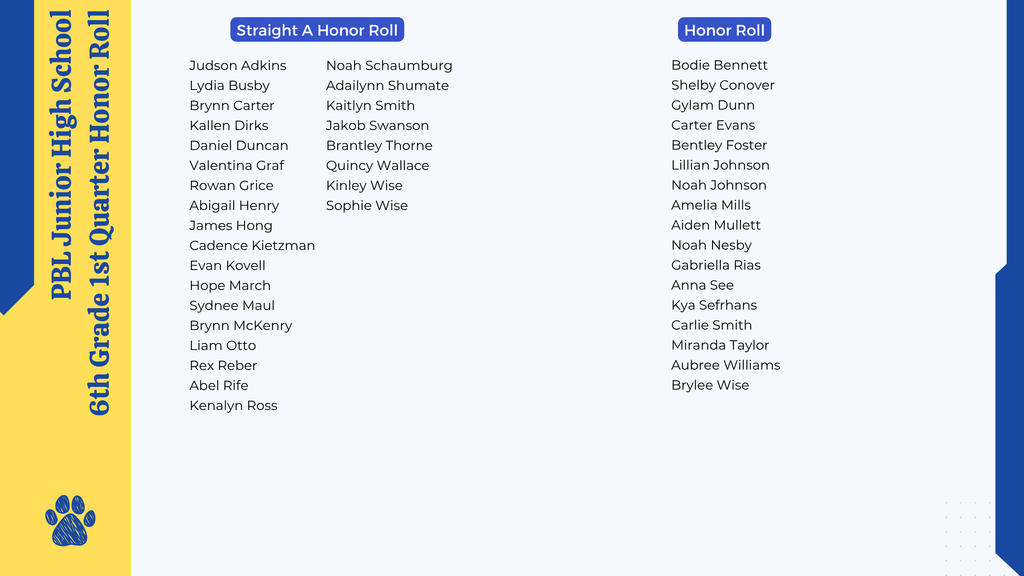 PBL Junior High School
6th Grade 1st Quarter Honor Roll

Straight A Honor Roll

Judson Adkins
Lydia Busby
Brynn Carter
Kallen Dirks
Daniel Duncan
Valentina Graf
Rowan Grice
Abigail Henry
James Hong
Cadence Kietzman
Evan Kovell
Hope March
Sydnee Maul
Brynn McKenry
Liam Otto
Rex Reber
Abel Rife
Kenalyn Ross

Noah Schaumburg
Adailynn Shumate
Kaitlyn Smith
Jakob Swanson
Brantley Thorne
Quincy Wallace
Kinley Wise
Sophie Wise

Honor Roll

Bodie Bennett
Shelby Conover
Gylam Dunn
Carter Evans
Bentley Foster
Lillian Johnson
Noah Johnson
Amelia Mills
Aiden Mullett
Noah Nesby
Gabriella Rias
Anna See
Kya Sefrhans
Carlie Smith
Miranda Taylor
Aubree Williams
Brylee Wise